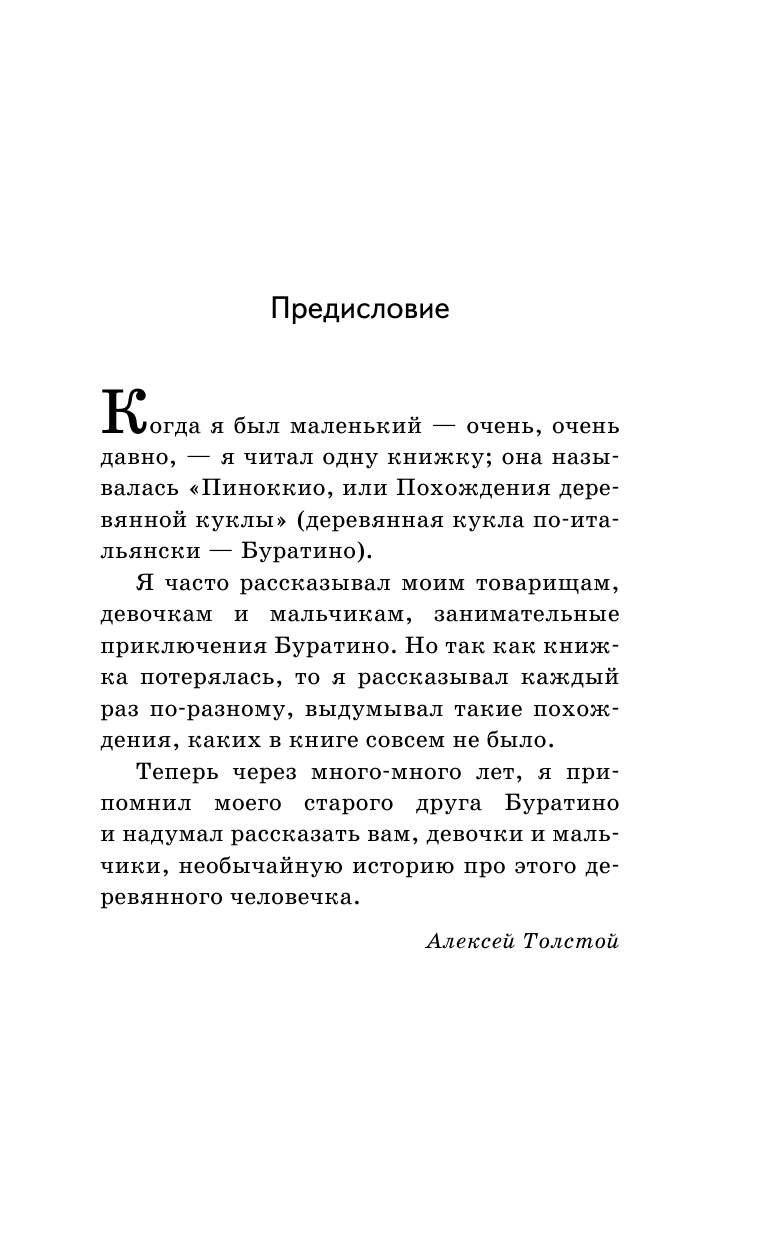 Предисловие

Когда я был маленький — очень, очень давно, — я читал одну книжку; она называлась «Пиноккио, или Похождения деревянной куклы» (деревянная кукла по-итальянски — Буратино).

Я часто рассказывал моим товарищам, девочкам и мальчикам, занимательные приключения Буратино. Но так как книжка потерялась, то я рассказывал каждый раз по-разному, выдумывал такие похождения, каких в книге совсем не было.

Теперь через много-много лет, я припомнил моего старого друга Буратино и надумал рассказать вам, девочки и мальчики, необычайную историю про этого деревянного человечка.

Алексей Толстой